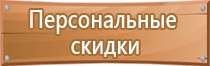 Персональные скидки